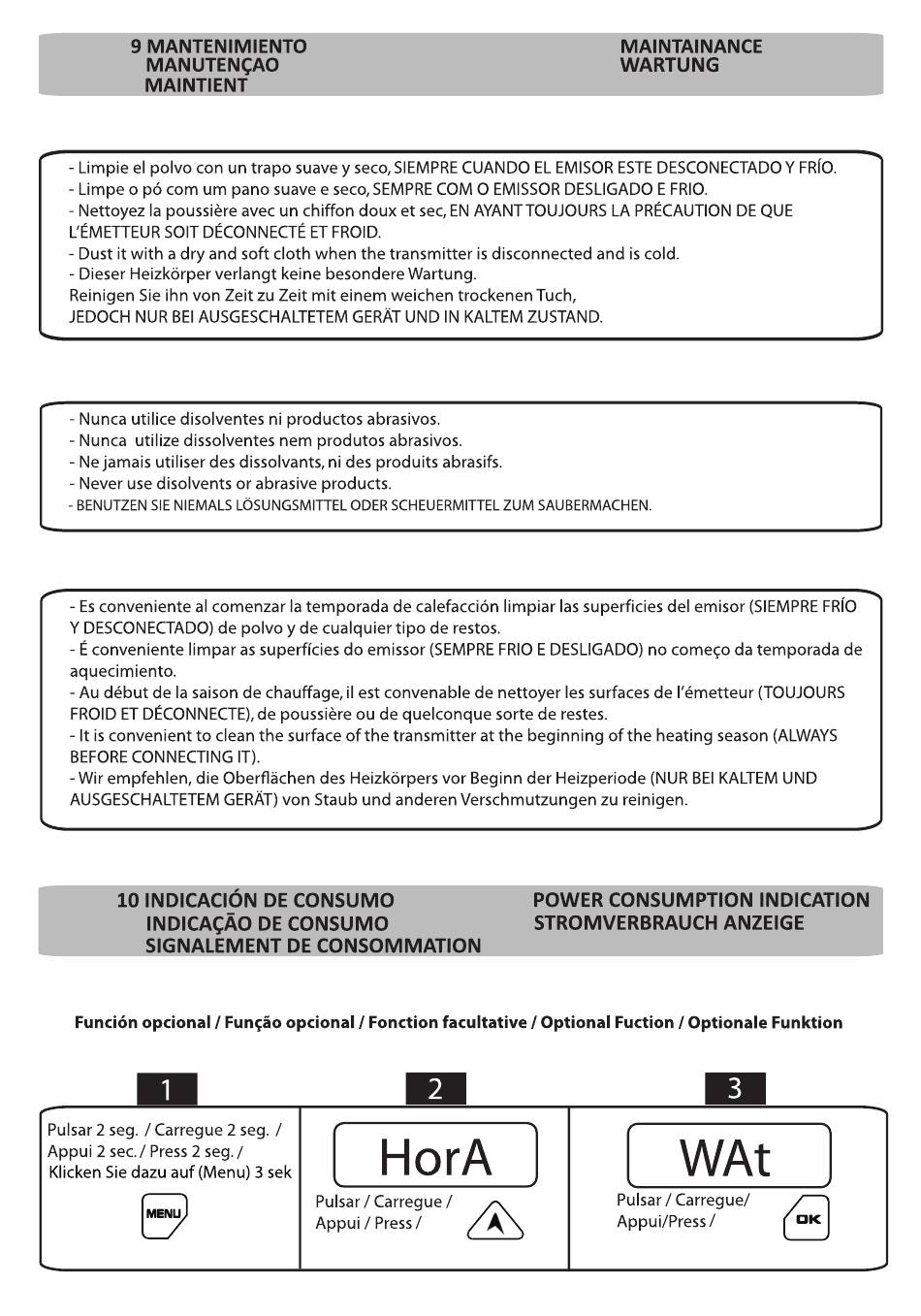 9 MANTENIMIENTO
MANUTENÇAO
MAINTIENT

MAINTAINANCE
WARTUNG

- Limpie el polvo con un trapo suave y seco, SIEMPRE CUANDO EL EMISOR ESTE DESCONECTADO Y FRÍO.
- Limpe o pó com um pano suave e seco, SEMPRE COM O EMISSOR DESLIGADO E FRIO.
- Nettoyez la poussière avec un chiffon doux et sec, EN AYANT TOUJOURS LA PRÉCAUTION DE QUE L'ÉMETTEUR SOIT DÉCONNECTÉ ET FROID.
- Dust it with a dry and soft cloth when the transmitter is disconnected and is cold.
- Dieser Heizkörper verlangt keine besondere Wartung.
Reinigen Sie ihn von Zeit zu Zeit mit einem weichen trockenen Tuch,
JEDOCH NUR BEI AUSGESCHALTETEM GERÄT UND IN KALTEM ZUSTAND.

- Nunca utilice disolventes ni productos abrasivos.
- Nunca utilize dissolventes nem produtos abrasivos.
- Ne jamais utiliser des dissolvants, ni des produits abrasifs.
- Never use disolvents or abrasive products.
- BENUTZEN SIE NIEMALS LÖSUNGSMITTEL ODER SCHEUERMITTEL ZUM SAUBERMACHEN.

- Es conveniente al comenzar la temporada de calefacción limpiar las superficies del emisor (SIEMPRE FRÍO Y DESCONECTADO) de polvo y de cualquier tipo de restos.
- É conveniente limpar as superfícies do emissor (SEMPRE FRIO E DESLIGADO) no começo da temporada de aquecimiento.
- Au début de la saison de chauffage, il est convenable de nettoyer les surfaces de l'émetteur (TOUJOURS FROID ET DÉCONNECTÉ), de poussière ou de quelconque sorte de restes.
- It is convenient to clean the surface of the transmitter at the beginning of the heating season (ALWAYS BEFORE CONNECTING IT).
- Wir empfehlen, die Oberflächen des Heizkörpers vor Beginn der Heizperiode (NUR BEI KALTEM UND AUSGESCHALTETEM GERÄT) von Staub und anderen Verschmutzungen zu reinigen.

10 INDICACIÓN DE CONSUMO
INDICAÇÃO DE CONSUMO
SIGNALEMENT DE CONSOMMATION

POWER CONSUMPTION INDICATION
STROMVERBRAUCH ANZEIGE

Función opcional / Função opcional / Fonction facultative / Optional Fuction / Optionale Funktion

1
Pulsar 2 seg. / Carregue 2 seg. / Appui 2 sec. / Press 2 seg. / Klicken Sie dazu auf (Menu) 3 sek
MENU

2
HorA
Pulsar / Carregue / Appui / Press /

3
WAt
Pulsar / Carregue/ Appui/Press /
OK